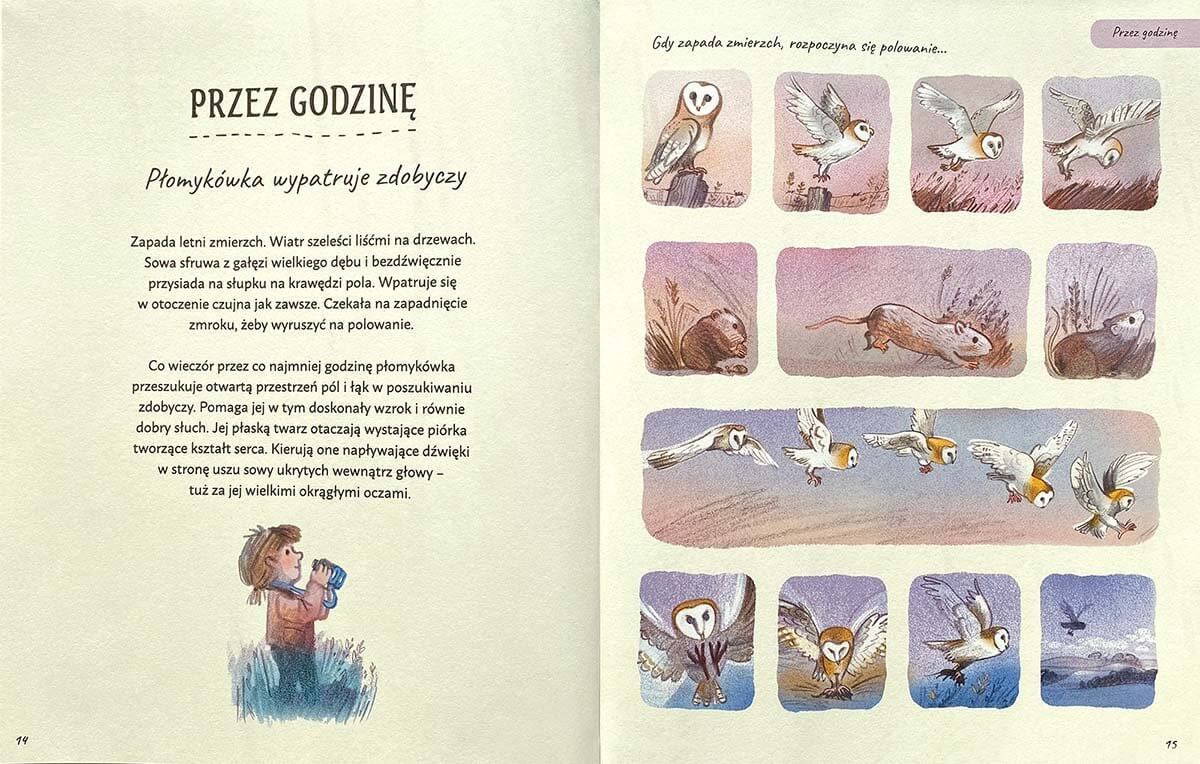 PRZEZ GODZINĘ

Płomykówka wypatruje zdobyczy

Zapada letni zmierzch. Wiatr szeleści liśćmi na drzewach. Sowa sfruwa z gałęzi wielkiego dębu i bezdźwięcznie przysiada na słupku na krawędzi pola. Wpatruje się w otoczenie czujna jak zawsze. Czekała na zapadnięcie zmroku, żeby wyruszyć na polowanie.

Co wieczór przez co najmniej godzinę płomykówka przeszukuje otwartą przestrzeń pól i łąk w poszukiwaniu zdobyczy. Pomaga jej w tym doskonały wzrok i równie dobry słuch. Jej płaską twarz otaczają wystające piórka tworzące kształt serca. Kierują one napływające dźwięki w stronę uszu sowy ukrytych wewnątrz głowy – tuż za jej wielkimi okrągłymi oczami.

14

Przez godzinę

Gdy zapada zmierzch, rozpoczyna się polowanie...

15